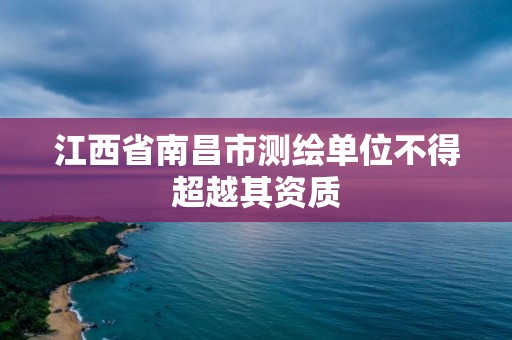 江西省南昌市测绘单位不得超越其资质